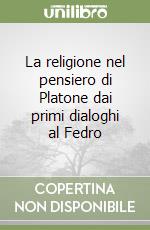 unilibro

La religione nel pensiero di Platone dai primi dialoghi al Fedro

COPERTINA NON DISPONIBILE